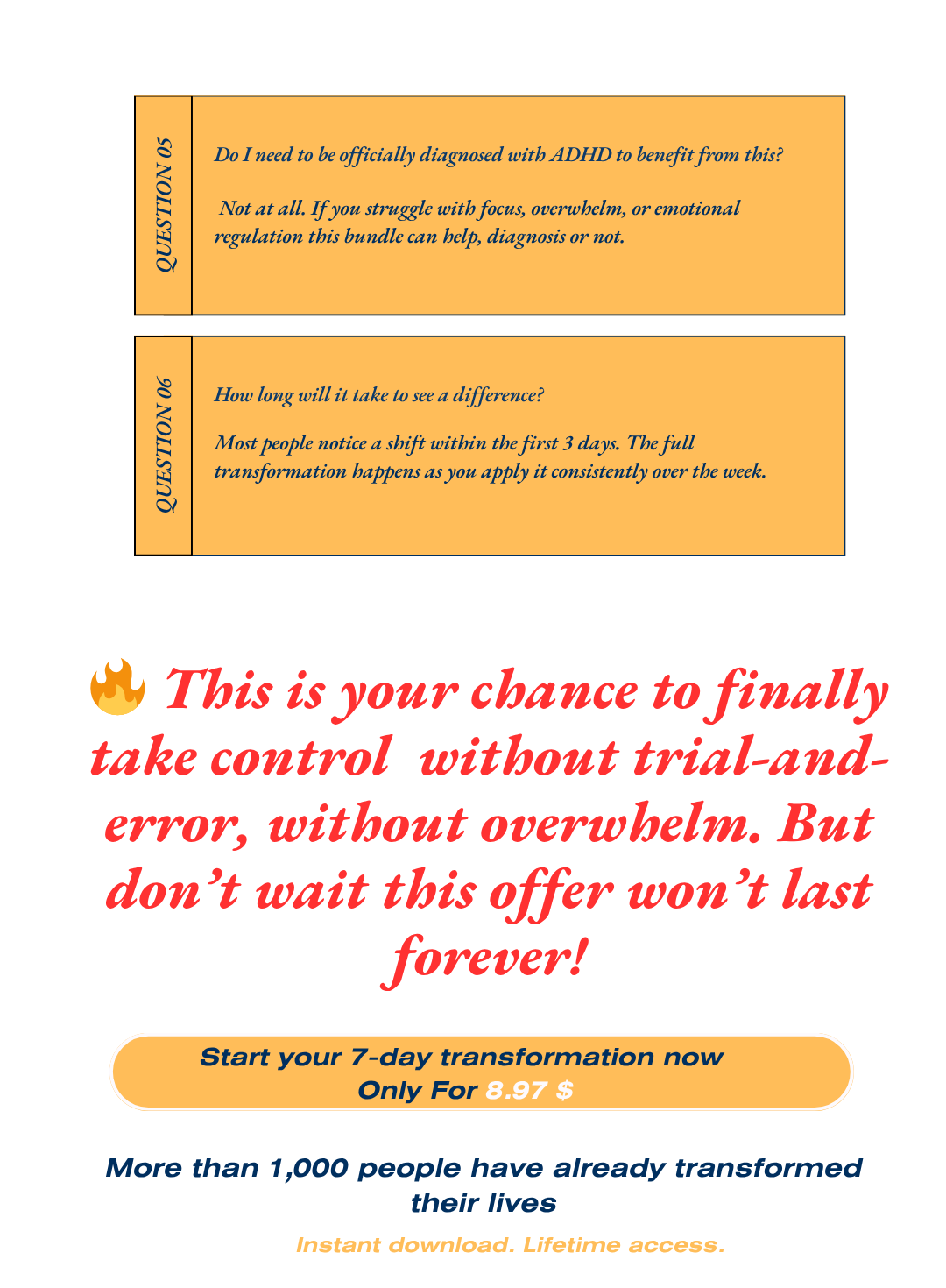 QUESTION 05

Do I need to be officially diagnosed with ADHD to benefit from this?

Not at all. If you struggle with focus, overwhelm, or emotional regulation this bundle can help, diagnosis or not.

QUESTION 06

How long will it take to see a difference?

Most people notice a shift within the first 3 days. The full transformation happens as you apply it consistently over the week.

🔥 This is your chance to finally take control without trial-and-error, without overwhelm. But don't wait this offer won't last forever!

Start your 7-day transformation now
Only For 8.97 $

More than 1,000 people have already transformed their lives

Instant download. Lifetime access.